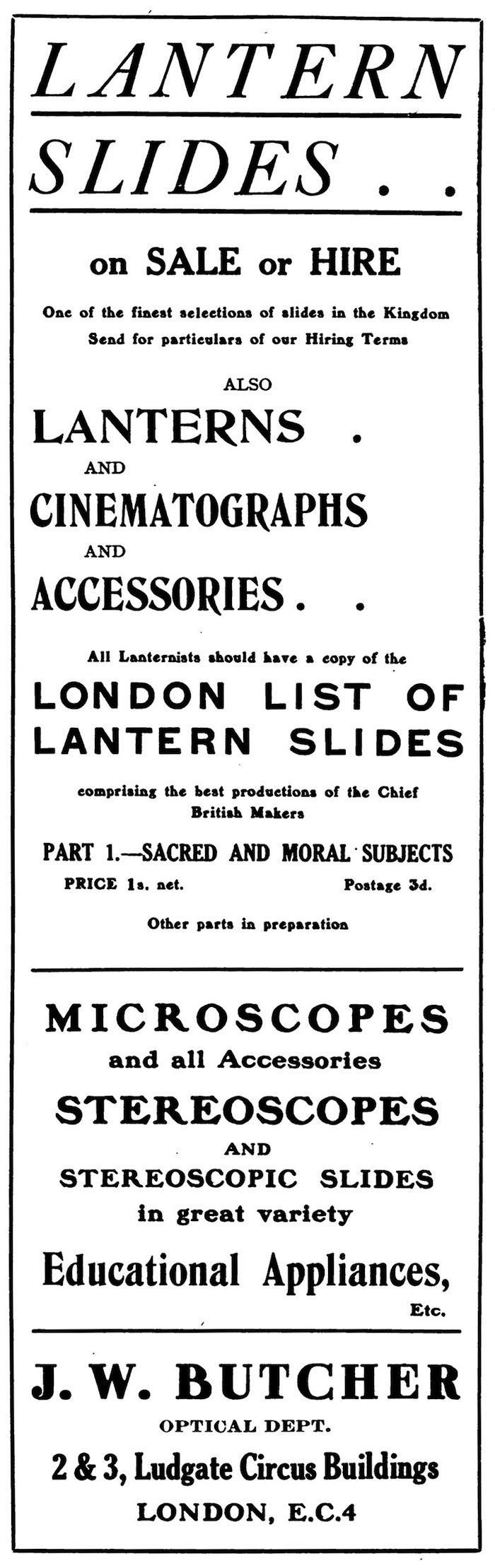 LANTERN SLIDES . .

on SALE or HIRE

One of the finest selections of slides in the Kingdom
Send for particulars of our Hiring Terms

ALSO

LANTERNS .

AND

CINEMATOGRAPHS

AND

ACCESSORIES . .

All Lanternists should have a copy of the

LONDON LIST OF LANTERN SLIDES

comprising the best productions of the Chief British Makers

PART 1.—SACRED AND MORAL SUBJECTS

PRICE 1s. net. Postage 3d.

Other parts in preparation

MICROSCOPES
and all Accessories

STEREOSCOPES
AND
STEREOSCOPIC SLIDES
in great variety

Educational Appliances,
Etc.

J. W. BUTCHER
OPTICAL DEPT.
2 & 3, Ludgate Circus Buildings
LONDON, E.C.4